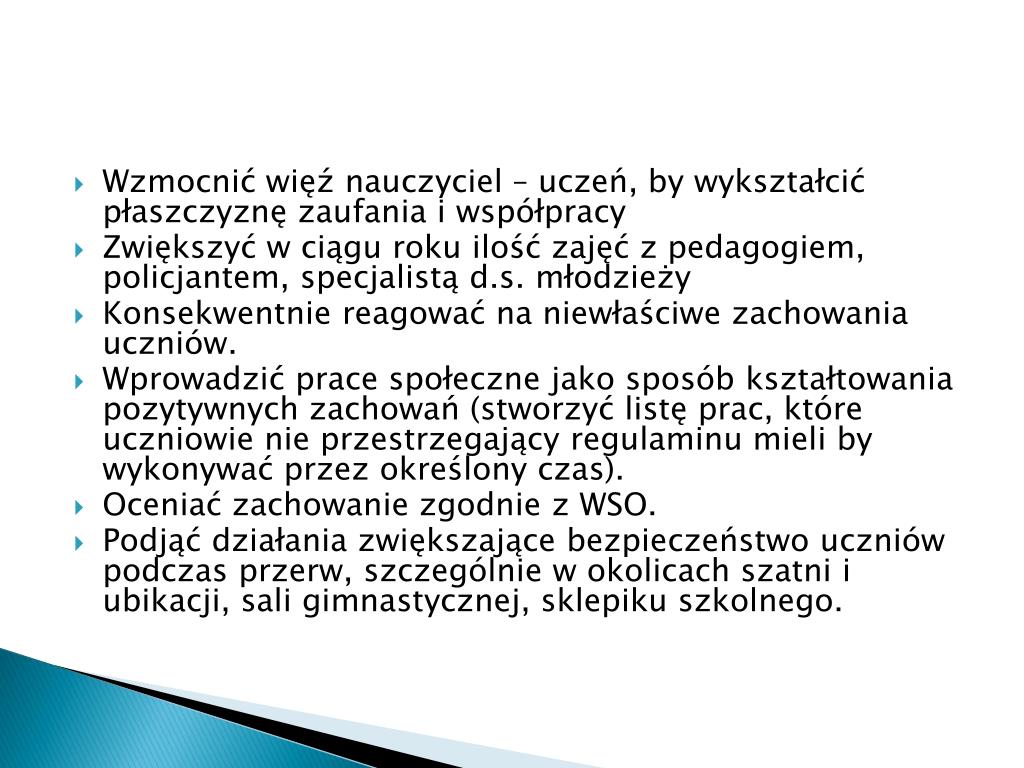 Wzmocnić więź nauczyciel – uczeń, by wykształcić płaszczyznę zaufania i współpracy

Zwiększyć w ciągu roku ilość zajęć z pedagogiem, policjantem, specjalistą d.s. młodzieży

Konsekwentnie reagować na niewłaściwe zachowania uczniów.

Wprowadzić prace społeczne jako sposób kształtowania pozytywnych zachowań (stworzyć listę prac, które uczniowie nie przestrzegający regulaminu mieli by wykonywać przez określony czas).

Oceniać zachowanie zgodnie z WSO.

Podjąć działania zwiększające bezpieczeństwo uczniów podczas przerw, szczególnie w okolicach szatni i ubikacji, sali gimnastycznej, sklepiku szkolnego.